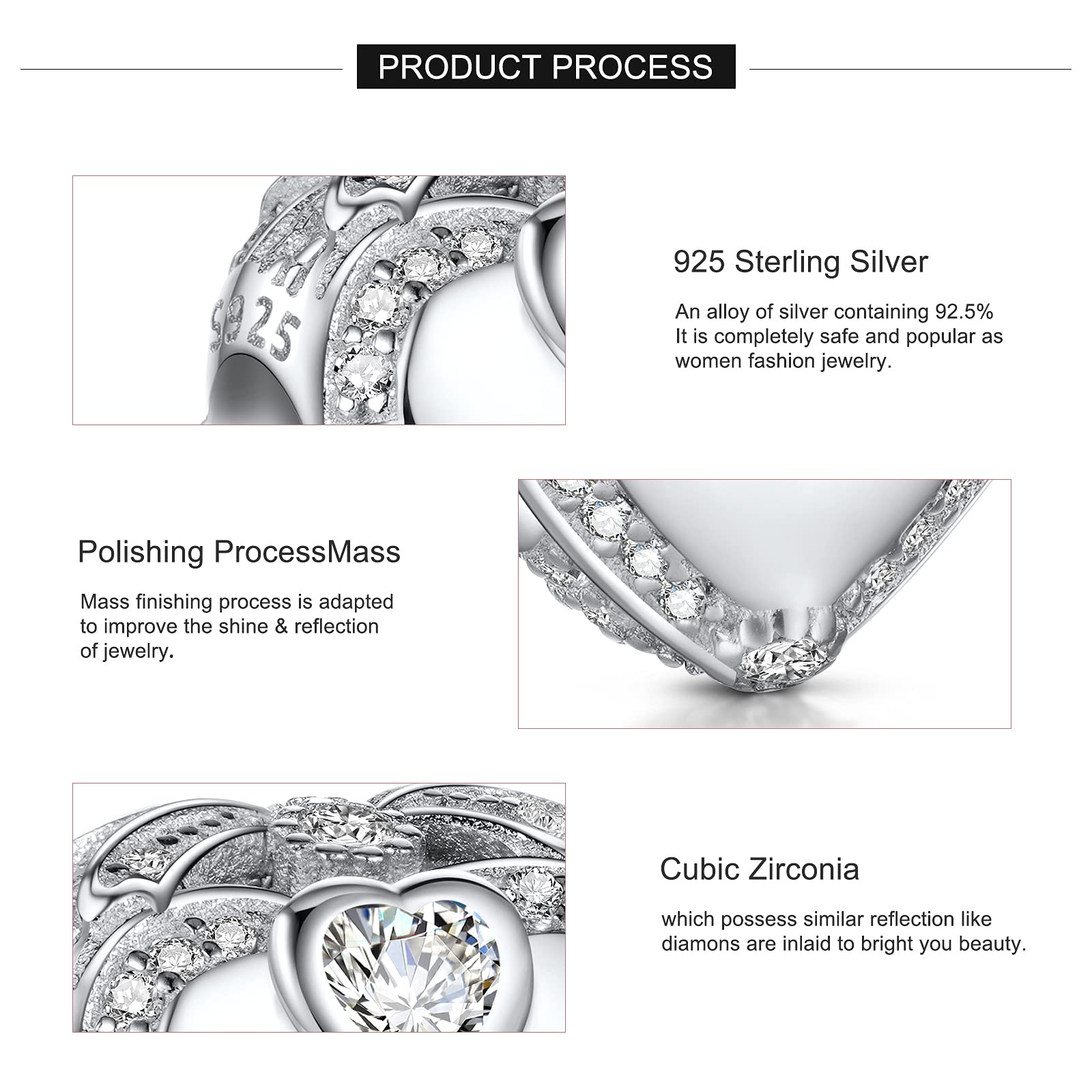 PRODUCT PROCESS

925 Sterling Silver

An alloy of silver containing 92.5% It is completely safe and popular as women fashion jewelry.

Polishing ProcessMass

Mass finishing process is adapted to improve the shine & reflection of jewelry.

Cubic Zirconia

which possess similar reflection like diamons are inlaid to bright you beauty.